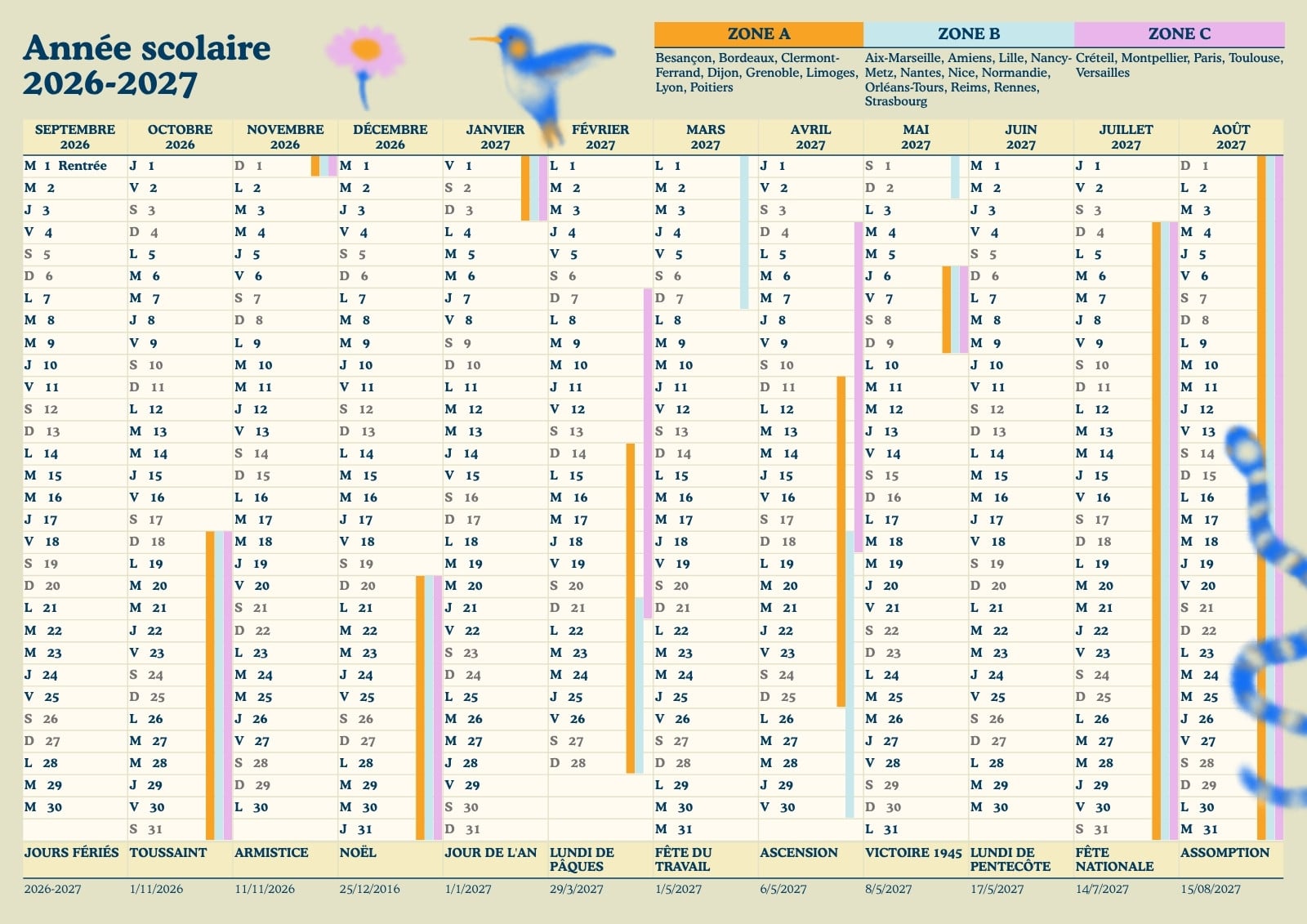 Année scolaire
2026-2027

ZONE A
Besançon, Bordeaux, Clermont-Ferrand, Dijon, Grenoble, Limoges, Lyon, Poitiers

ZONE B
Aix-Marseille, Amiens, Lille, Nancy-Metz, Nantes, Nice, Normandie, Orléans-Tours, Reims, Rennes, Strasbourg

ZONE C
Créteil, Montpellier, Paris, Toulouse, Versailles

| SEPTEMBRE 2026 | OCTOBRE 2026 | NOVEMBRE 2026 | DÉCEMBRE 2026 | JANVIER 2027 | FÉVRIER 2027 | MARS 2027 | AVRIL 2027 | MAI 2027 | JUIN 2027 | JUILLET 2027 | AOÛT 2027 |
|---|---|---|---|---|---|---|---|---|---|---|---|
| M 1 Rentrée | J 1 | D 1 | M 1 | V 1 | L 1 | L 1 | J 1 | S 1 | M 1 | J 1 | D 1 |
| M 2 | V 2 | L 2 | M 2 | S 2 | M 2 | M 2 | V 2 | D 2 | M 2 | V 2 | L 2 |
| J 3 | S 3 | M 3 | J 3 | D 3 | M 3 | M 3 | S 3 | L 3 | J 3 | S 3 | M 3 |
| V 4 | D 4 | M 4 | V 4 | L 4 | J 4 | J 4 | D 4 | M 4 | V 4 | D 4 | M 4 |
| S 5 | L 5 | J 5 | S 5 | M 5 | V 5 | V 5 | L 5 | M 5 | S 5 | L 5 | J 5 |
| D 6 | M 6 | V 6 | D 6 | M 6 | S 6 | S 6 | M 6 | J 6 | D 6 | M 6 | V 6 |
| L 7 | M 7 | S 7 | L 7 | J 7 | D 7 | D 7 | M 7 | V 7 | L 7 | M 7 | S 7 |
| M 8 | J 8 | D 8 | M 8 | V 8 | L 8 | L 8 | J 8 | S 8 | M 8 | J 8 | D 8 |
| M 9 | V 9 | L 9 | M 9 | S 9 | M 9 | M 9 | V 9 | D 9 | M 9 | V 9 | L 9 |
| J 10 | S 10 | M 10 | J 10 | D 10 | M 10 | M 10 | S 10 | L 10 | J 10 | S 10 | M 10 |
| V 11 | D 11 | M 11 | V 11 | L 11 | J 11 | J 11 | D 11 | M 11 | V 11 | D 11 | M 11 |
| S 12 | L 12 | J 12 | S 12 | M 12 | V 12 | V 12 | L 12 | M 12 | S 12 | L 12 | J 12 |
| D 13 | M 13 | V 13 | D 13 | M 13 | S 13 | S 13 | M 13 | J 13 | D 13 | M 13 | V 13 |
| L 14 | M 14 | S 14 | L 14 | J 14 | D 14 | D 14 | M 14 | V 14 | L 14 | M 14 | S 14 |
| M 15 | J 15 | D 15 | M 15 | V 15 | L 15 | L 15 | J 15 | S 15 | M 15 | J 15 | D 15 |
| M 16 | V 16 | L 16 | M 16 | S 16 | M 16 | M 16 | V 16 | D 16 | M 16 | V 16 | L 16 |
| J 17 | S 17 | M 17 | J 17 | D 17 | M 17 | M 17 | S 17 | L 17 | J 17 | S 17 | M 17 |
| V 18 | D 18 | M 18 | V 18 | L 18 | J 18 | J 18 | D 18 | M 18 | V 18 | D 18 | M 18 |
| S 19 | L 19 | J 19 | S 19 | M 19 | V 19 | V 19 | L 19 | M 19 | S 19 | L 19 | J 19 |
| D 20 | M 20 | V 20 | D 20 | M 20 | S 20 | S 20 | M 20 | J 20 | D 20 | M 20 | V 20 |
| L 21 | M 21 | S 21 | L 21 | J 21 | D 21 | D 21 | M 21 | V 21 | L 21 | M 21 | S 21 |
| M 22 | J 22 | D 22 | M 22 | V 22 | L 22 | L 22 | J 22 | S 22 | M 22 | J 22 | D 22 |
| M 23 | V 23 | L 23 | M 23 | S 23 | M 23 | M 23 | V 23 | D 23 | M 23 | V 23 | L 23 |
| J 24 | S 24 | M 24 | J 24 | D 24 | M 24 | M 24 | S 24 | L 24 | J 24 | S 24 | M 24 |
| V 25 | D 25 | M 25 | V 25 | L 25 | J 25 | J 25 | D 25 | M 25 | V 25 | D 25 | M 25 |
| S 26 | L 26 | J 26 | S 26 | M 26 | V 26 | V 26 | L 26 | M 26 | S 26 | L 26 | J 26 |
| D 27 | M 27 | V 27 | D 27 | M 27 | S 27 | S 27 | M 27 | J 27 | D 27 | M 27 | V 27 |
| L 28 | M 28 | S 28 | L 28 | J 28 | D 28 | D 28 | M 28 | V 28 | L 28 | M 28 | S 28 |
| M 29 | J 29 | D 29 | M 29 | V 29 | | L 29 | J 29 | S 29 | M 29 | J 29 | D 29 |
| M 30 | V 30 | L 30 | M 30 | S 30 | | M 30 | V 30 | D 30 | M 30 | V 30 | L 30 |
| | S 31 | | J 31 | D 31 | | M 31 | | L 31 | | S 31 | M 31 |
| JOURS FÉRIÉS | TOUSSAINT | ARMISTICE | NOËL | JOUR DE L'AN | LUNDI DE PÂQUES | FÊTE DU TRAVAIL | ASCENSION | VICTOIRE 1945 | LUNDI DE PENTECÔTE | FÊTE NATIONALE | ASSOMPTION |
| 2026-2027 | 1/11/2026 | 11/11/2026 | 25/12/2016 | 1/1/2027 | 29/3/2027 | 1/5/2027 | 6/5/2027 | 8/5/2027 | 17/5/2027 | 14/7/2027 | 15/08/2027 |